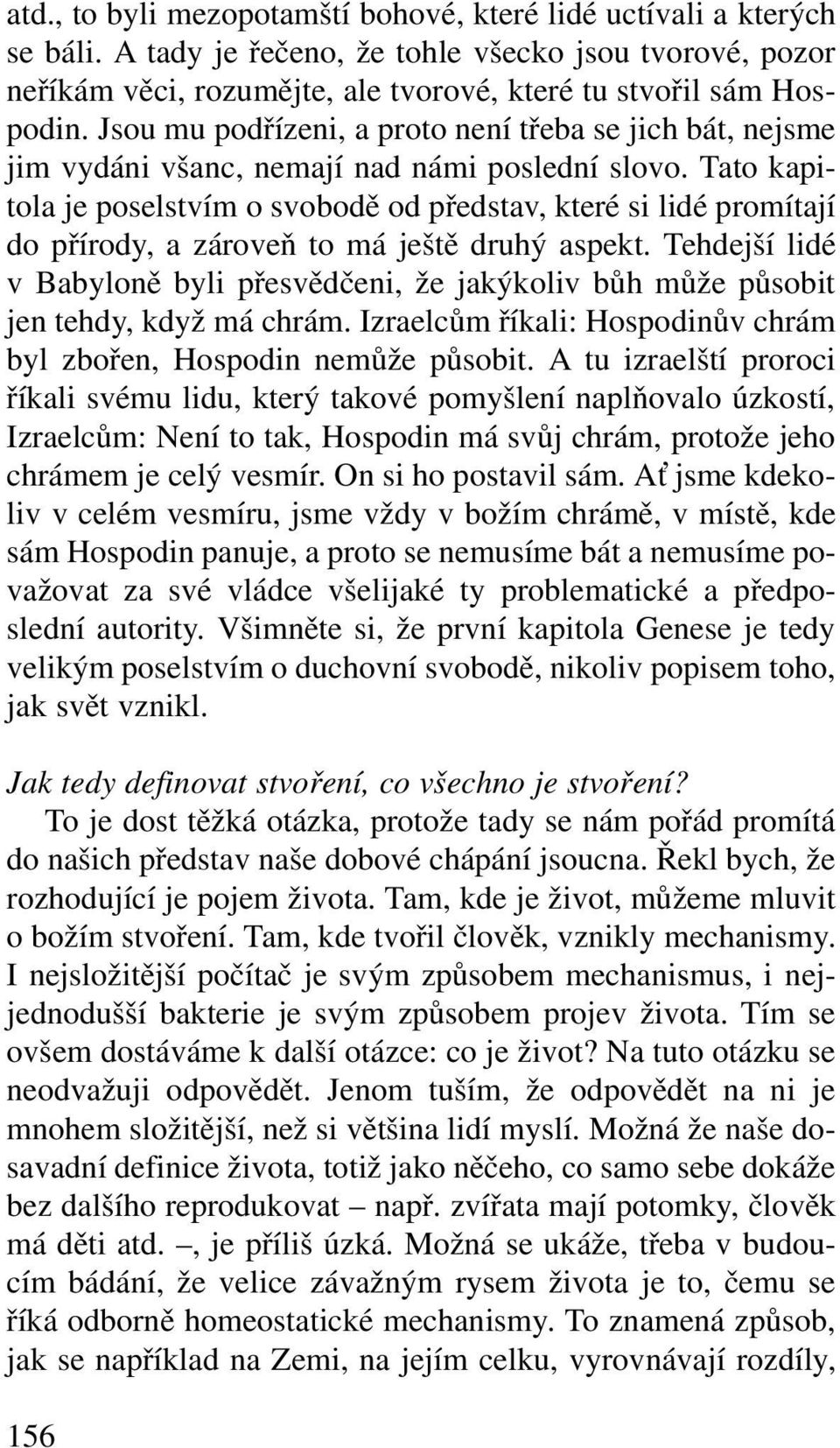 atd., to byli mezopotamští bohové, které lidé uctívali a kterých se báli. A tady je řečeno, že tohle všecko jsou tvorové, pozor neříkám věci, rozumějte, ale tvorové, které tu stvořil sám Hospodin. Jsou mu podřízeni, a proto není třeba se jich bát, nejsme jim vydáni všanc, nemají nad námi poslední slovo. Tato kapitola je poselstvím o svobodě od představ, které si lidé promítají do přírody, a zároveň to má ještě druhý aspekt. Tehdejší lidé v Babyloně byli přesvědčeni, že jakýkoliv bůh může působit jen tehdy, když má chrám. Izraelcům říkali: Hospodinův chrám byl zbořen, Hospodin nemůže působit. A tu izraelští proroci říkali svému lidu, který takové pomyšlení naplňovalo úzkostí, Izraelcům: Není to tak, Hospodin má svůj chrám, protože jeho chrámem je celý vesmír. On si ho postavil sám. Ať jsme kdekoliv v celém vesmíru, jsme vždy v božím chrámě, v místě, kde sám Hospodin panuje, a proto se nemusíme bát a nemusíme považovat za své vládce všelijaké ty problematické a předposlední autority. Všimněte si, že první kapitola Genese je tedy velikým poselstvím o duchovní svobodě, nikoliv popisem toho, jak svět vznikl.

Jak tedy definovat stvoření, co všechno je stvoření?
To je dost těžká otázka, protože tady se nám pořád promítá do našich představ naše dobové chápání jsoucna. Řekl bych, že rozhodující je pojem života. Tam, kde je život, můžeme mluvit o božím stvoření. Tam, kde tvořil člověk, vznikly mechanismy. I nejsložitější počítač je svým způsobem mechanismus, i nejjednodušší bakterie je svým způsobem projev života. Tím se ovšem dostáváme k další otázce: co je život? Na tuto otázku se neodvažuji odpovědět. Jenom tuším, že odpovědět na ni je mnohem složitější, než si většina lidí myslí. Možná že naše dosavadní definice života, totiž jako něčeho, co samo sebe dokáže bez dalšího reprodukovat – např. zvířata mají potomky, člověk má děti atd. –, je příliš úzká. Možná se ukáže, třeba v budoucím bádání, že velice závažným rysem života je to, čemu se říká odborně homeostatické mechanismy. To znamená způsob, jak se například na Zemi, na jejím celku, vyrovnávají rozdíly,

156